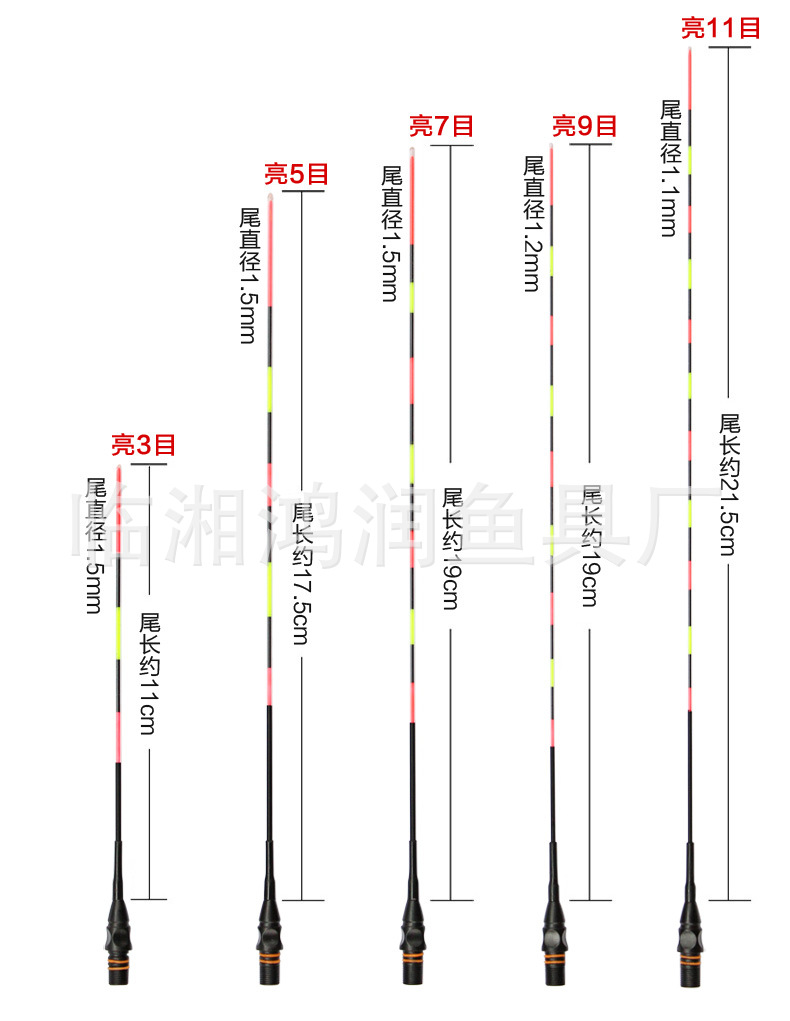 亮3目
尾直径1.5mm
尾长约11cm

亮5目
尾直径1.5mm
尾长约17.5cm

亮7目
尾直径1.5mm
尾长约19cm

亮9目
尾直径1.2mm
尾长约19cm

亮11目
尾直径1.1mm
尾长约21.5cm

临湘鸿润鱼具厂